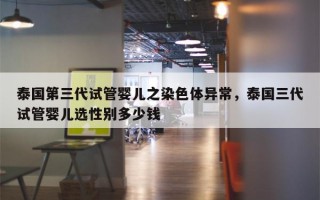 泰国第三代试管婴儿之染色体异常，泰国三代试管婴儿选性别多少钱